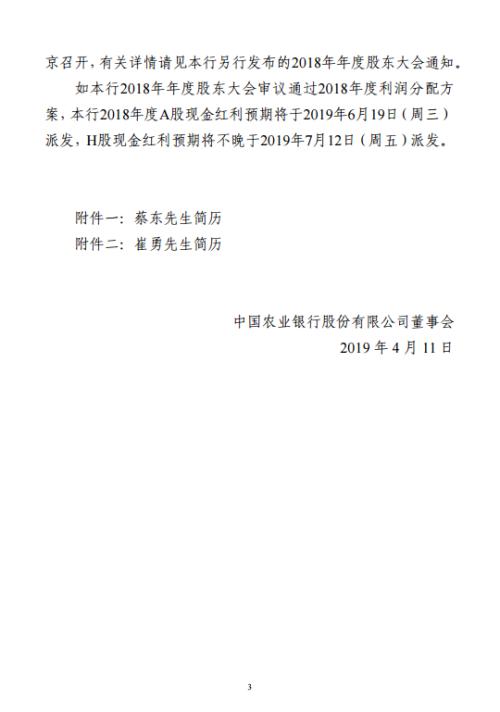 京召开，有关详情请见本行另行发布的2018年年度股东大会通知。

如本行2018年年度股东大会审议通过2018年度利润分配方案，本行2018年度A股现金红利预期将于2019年6月19日（周三）派发，H股现金红利预期将不晚于2019年7月12日（周五）派发。

附件一：蔡东先生简历
附件二：崔勇先生简历

中国农业银行股份有限公司董事会
2019 年 4 月 11 日

3